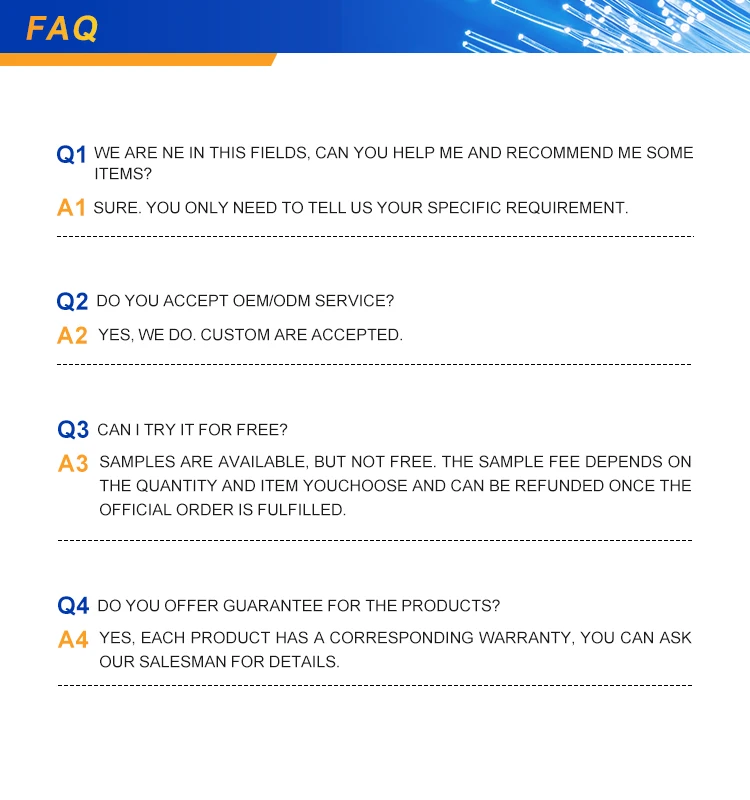 FAQ

Q1 WE ARE NE IN THIS FIELDS, CAN YOU HELP ME AND RECOMMEND ME SOME ITEMS?

A1 SURE. YOU ONLY NEED TO TELL US YOUR SPECIFIC REQUIREMENT.

Q2 DO YOU ACCEPT OEM/ODM SERVICE?

A2 YES, WE DO. CUSTOM ARE ACCEPTED.

Q3 CAN I TRY IT FOR FREE?

A3 SAMPLES ARE AVAILABLE, BUT NOT FREE. THE SAMPLE FEE DEPENDS ON THE QUANTITY AND ITEM YOUCHOOSE AND CAN BE REFUNDED ONCE THE OFFICIAL ORDER IS FULFILLED.

Q4 DO YOU OFFER GUARANTEE FOR THE PRODUCTS?

A4 YES, EACH PRODUCT HAS A CORRESPONDING WARRANTY, YOU CAN ASK OUR SALESMAN FOR DETAILS.